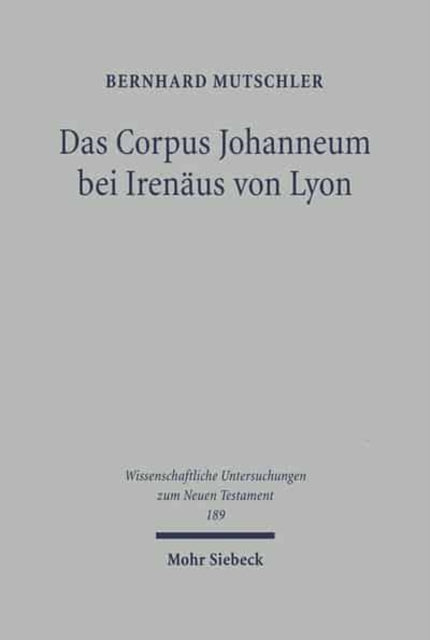 BERNHARD MUTSCHLER

Das Corpus Johanneum bei Irenäus von Lyon

Wissenschaftliche Untersuchungen zum Neuen Testament 189

Mohr Siebeck